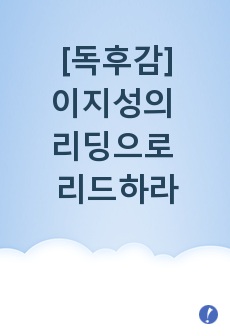 [독후감]
이지성의
리딩으로
리드하라

!